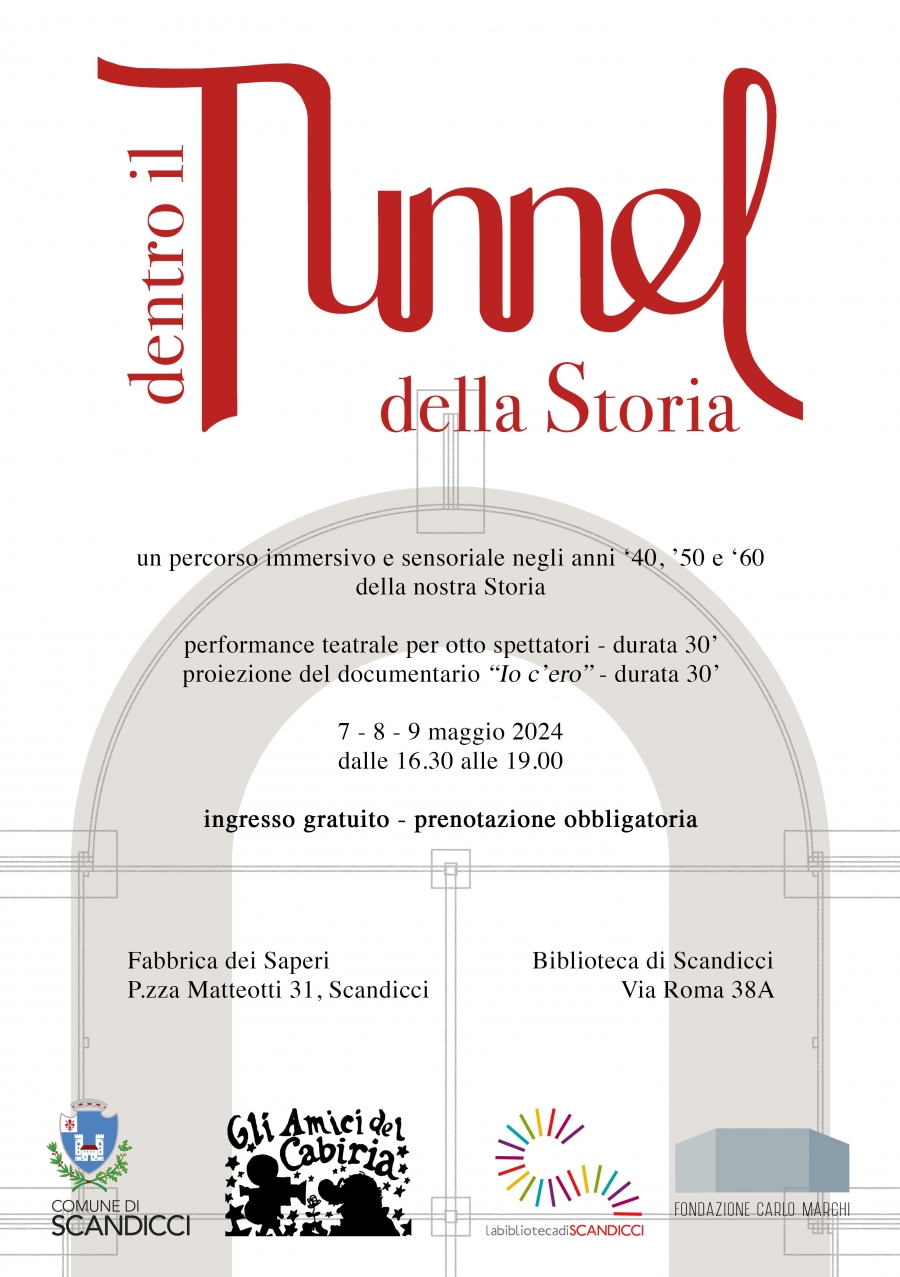 dentro il
Tunnel
della Storia

un percorso immersivo e sensoriale negli anni '40, '50 e '60 della nostra Storia

performance teatrale per otto spettatori - durata 30'
proiezione del documentario "Io c'ero" - durata 30'

7 - 8 - 9 maggio 2024
dalle 16.30 alle 19.00

ingresso gratuito - prenotazione obbligatoria

Fabbrica dei Saperi
P.zza Matteotti 31, Scandicci

Biblioteca di Scandicci
Via Roma 38A

COMUNE DI
SCANDICCI

Gli Amici del Cabiria

labibliotecadiSCANDICCI

FONDAZIONE CARLO MARCHI